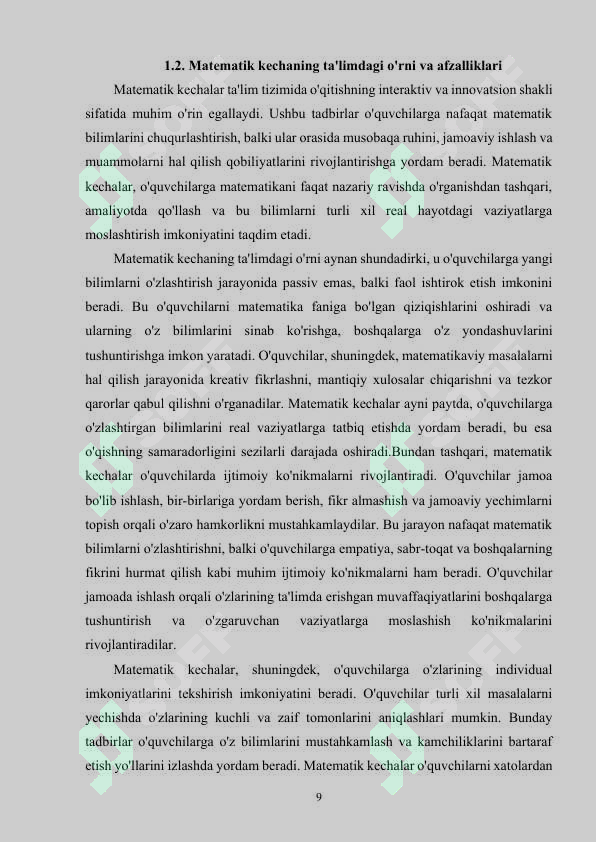 1.2. Matematik kechaning ta'limdagi o'rni va afzalliklari

Matematik kechalar ta'lim tizimida o'qitishning interaktiv va innovatsion shakli sifatida muhim o'rin egallaydi. Ushbu tadbirlar o'quvchilarga nafaqat matematik bilimlarini chuqurlashtirish, balki ular orasida musobaqa ruhini, jamoaviy ishlash va muammolarni hal qilish qobiliyatlarini rivojlantirishga yordam beradi. Matematik kechalar, o'quvchilarga matematikani faqat nazariy ravishda o'rganishdan tashqari, amaliyotda qo'llash va bu bilimlarni turli xil real hayotdagi vaziyatlarga moslashtirish imkoniyatini taqdim etadi.

Matematik kechaning ta'limdagi o'rni aynan shundadirki, u o'quvchilarga yangi bilimlarni o'zlashtirish jarayonida passiv emas, balki faol ishtirok etish imkonini beradi. Bu o'quvchilarni matematika faniga bo'lgan qiziqishlarini oshiradi va ularning o'z bilimlarini sinab ko'rishga, boshqalarga o'z yondashuvlarini tushuntirishga imkon yaratadi. O'quvchilar, shuningdek, matematikaviy masalalarni hal qilish jarayonida kreativ fikrlashni, mantiqiy xulosalar chiqarishni va tezkor qarorlar qabul qilishni o'rganadilar. Matematik kechalar ayni paytda, o'quvchilarga o'zlashtirgan bilimlarini real vaziyatlarga tatbiq etishda yordam beradi, bu esa o'qishning samaradorligini sezilarli darajada oshiradi.Bundan tashqari, matematik kechalar o'quvchilarda ijtimoiy ko'nikmalarni rivojlantiradi. O'quvchilar jamoa bo'lib ishlash, bir-birlariga yordam berish, fikr almashish va jamoaviy yechimlarni topish orqali o'zaro hamkorlikni mustahkamlaydilar. Bu jarayon nafaqat matematik bilimlarni o'zlashtirishni, balki o'quvchilarga empatiya, sabr-toqat va boshqalarning fikrini hurmat qilish kabi muhim ijtimoiy ko'nikmalarni ham beradi. O'quvchilar jamoada ishlash orqali o'zlarining ta'limda erishgan muvaffaqiyatlarini boshqalarga tushuntirish va o'zgaruvchan vaziyatlarga moslashish ko'nikmalarini rivojlantiradilar.

Matematik kechalar, shuningdek, o'quvchilarga o'zlarining individual imkoniyatlarini tekshirish imkoniyatini beradi. O'quvchilar turli xil masalalarni yechishda o'zlarining kuchli va zaif tomonlarini aniqlashlari mumkin. Bunday tadbirlar o'quvchilarga o'z bilimlarini mustahkamlash va kamchiliklarini bartaraf etish yo'llarini izlashda yordam beradi. Matematik kechalar o'quvchilarni xatolardan

9